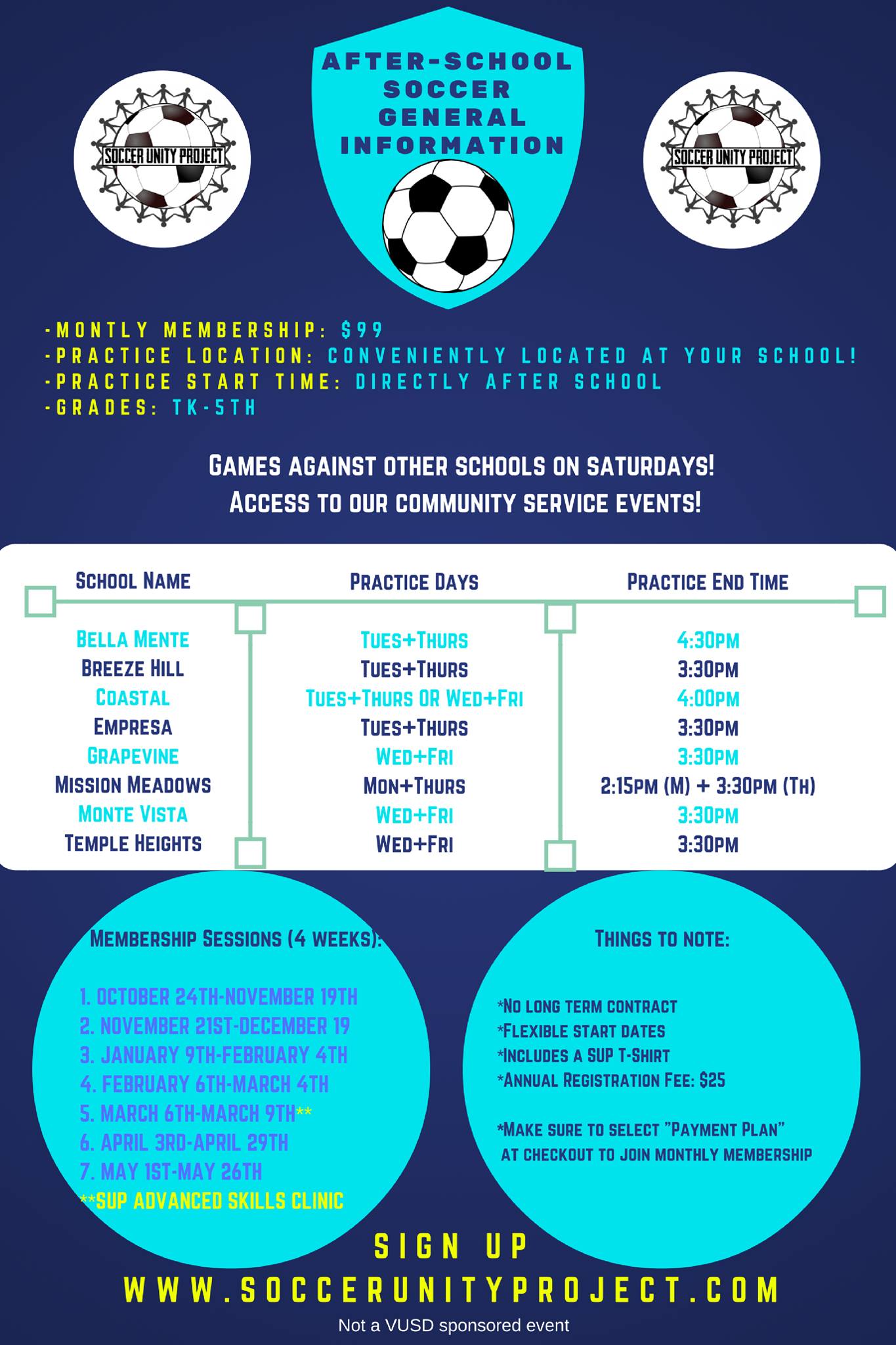 SOCCER UNITY PROJECT

AFTER-SCHOOL SOCCER GENERAL INFORMATION

SOCCER UNITY PROJECT

-MONTLY MEMBERSHIP: $99
-PRACTICE LOCATION: CONVENIENTLY LOCATED AT YOUR SCHOOL!
-PRACTICE START TIME: DIRECTLY AFTER SCHOOL
-GRADES: TK-5TH

GAMES AGAINST OTHER SCHOOLS ON SATURDAYS!
ACCESS TO OUR COMMUNITY SERVICE EVENTS!

| SCHOOL NAME | PRACTICE DAYS | PRACTICE END TIME |
|---|---|---|
| BELLA MENTE | TUES+THURS | 4:30PM |
| BREEZE HILL | TUES+THURS | 3:30PM |
| COASTAL | TUES+THURS OR WED+FRI | 4:00PM |
| EMPRESA | TUES+THURS | 3:30PM |
| GRAPEVINE | WED+FRI | 3:30PM |
| MISSION MEADOWS | MON+THURS | 2:15PM (M) + 3:30PM (TH) |
| MONTE VISTA | WED+FRI | 3:30PM |
| TEMPLE HEIGHTS | WED+FRI | 3:30PM |

MEMBERSHIP SESSIONS (4 WEEKS):

1. OCTOBER 24TH-NOVEMBER 19TH
2. NOVEMBER 21ST-DECEMBER 19
3. JANUARY 9TH-FEBRUARY 4TH
4. FEBRUARY 6TH-MARCH 4TH
5. MARCH 6TH-MARCH 9TH**
6. APRIL 3RD-APRIL 29TH
7. MAY 1ST-MAY 26TH
**SUP ADVANCED SKILLS CLINIC

THINGS TO NOTE:

*NO LONG TERM CONTRACT
*FLEXIBLE START DATES
*INCLUDES A SUP T-SHIRT
*ANNUAL REGISTRATION FEE: $25

*MAKE SURE TO SELECT "PAYMENT PLAN" AT CHECKOUT TO JOIN MONTHLY MEMBERSHIP

SIGN UP
WWW.SOCCERUNITYPROJECT.COM

Not a VUSD sponsored event